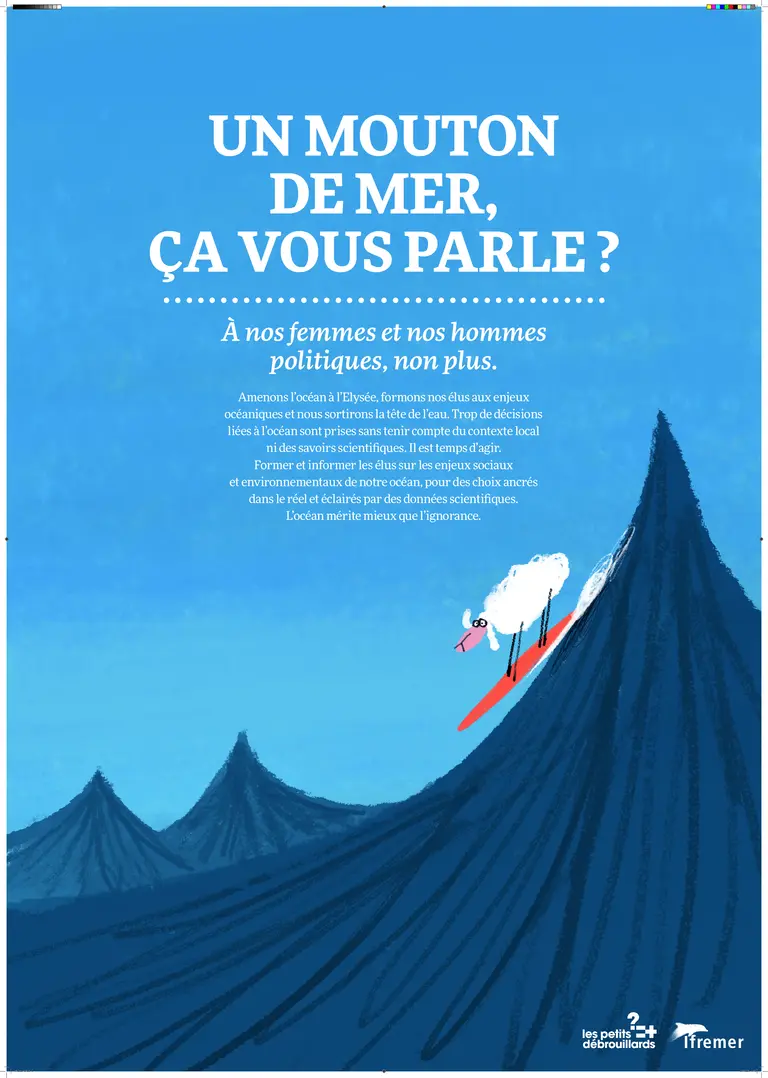 UN MOUTON DE MER, ÇA VOUS PARLE ?

À nos femmes et nos hommes politiques, non plus.

Amenons l'océan à l'Elysée, formons nos élus aux enjeux océaniques et nous sortirons la tête de l'eau. Trop de décisions liées à l'océan sont prises sans tenir compte du contexte local ni des savoirs scientifiques. Il est temps d'agir.
Former et informer les élus sur les enjeux sociaux et environnementaux de notre océan, pour des choix ancrés dans le réel et éclairés par des données scientifiques.
L'océan mérite mieux que l'ignorance.

les petits débrouillards

Ifremer